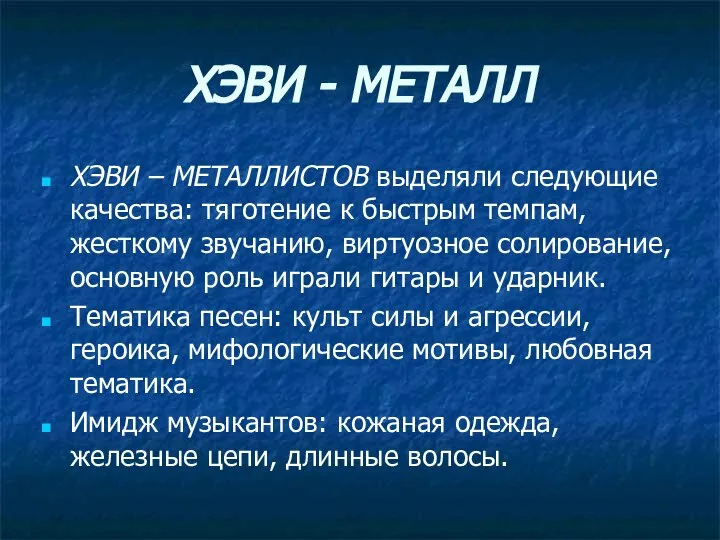 ХЭВИ - МЕТАЛЛ

ХЭВИ – МЕТАЛЛИСТОВ выделяли следующие качества: тяготение к быстрым темпам, жесткому звучанию, виртуозное солирование, основную роль играли гитары и ударник.

Тематика песен: культ силы и агрессии, героика, мифологические мотивы, любовная тематика.

Имидж музыкантов: кожаная одежда, железные цепи, длинные волосы.